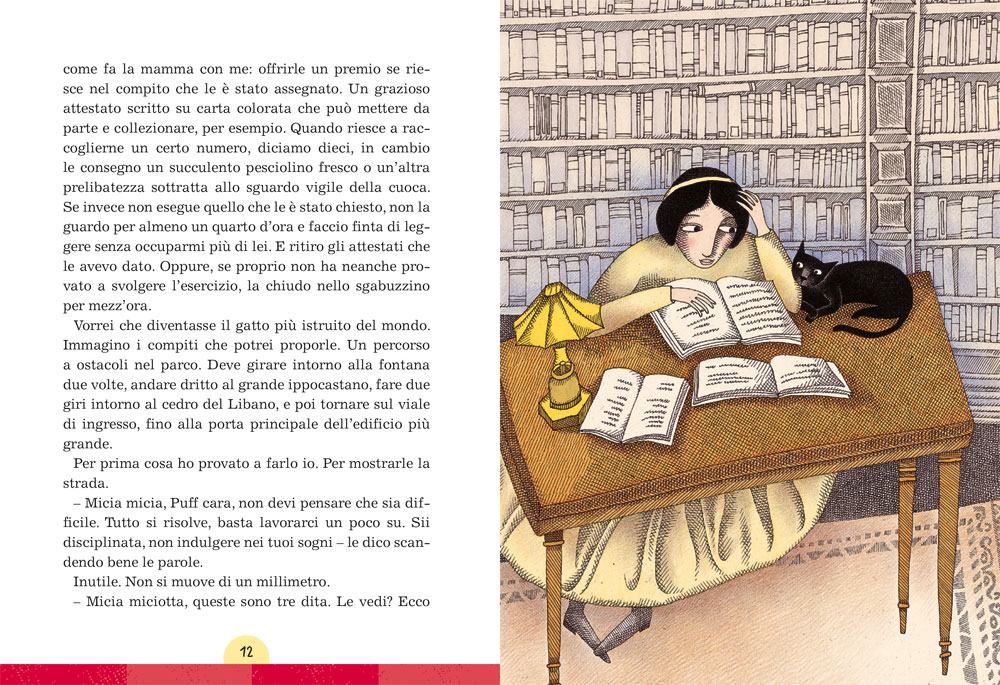 come fa la mamma con me: offrirle un premio se riesce nel compito che le è stato assegnato. Un grazioso attestato scritto su carta colorata che può mettere da parte e collezionare, per esempio. Quando riesce a raccoglierne un certo numero, diciamo dieci, in cambio le consegno un succulento pesciolino fresco o un'altra prelibatezza sottratta allo sguardo vigile della cuoca. Se invece non esegue quello che le è stato chiesto, non la guardo per almeno un quarto d'ora e faccio finta di leggere senza occuparmi più di lei. E ritiro gli attestati che le avevo dato. Oppure, se proprio non ha neanche provato a svolgere l'esercizio, la chiudo nello sgabuzzino per mezz'ora.

Vorrei che diventasse il gatto più istruito del mondo. Immagino i compiti che potrei proporle. Un percorso a ostacoli nel parco. Deve girare intorno alla fontana due volte, andare dritto al grande ippocastano, fare due giri intorno al cedro del Libano, e poi tornare sul viale di ingresso, fino alla porta principale dell'edificio più grande.

Per prima cosa ho provato a farlo io. Per mostrarle la strada.

– Micia micia, Puff cara, non devi pensare che sia difficile. Tutto si risolve, basta lavorarci un poco su. Sii disciplinata, non indulgere nei tuoi sogni – le dico scandendo bene le parole.

Inutile. Non si muove di un millimetro.

– Micia miciotta, queste sono tre dita. Le vedi? Ecco

12